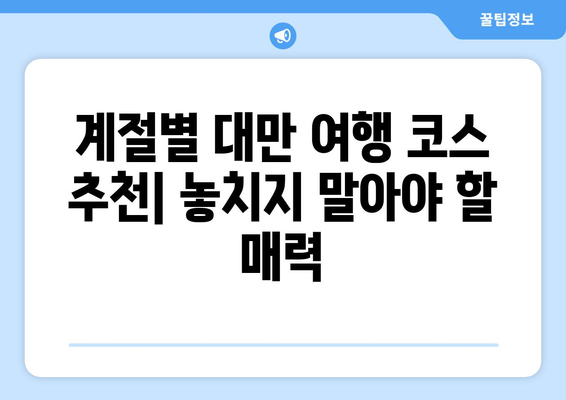 꿀팁정보

계절별 대만 여행 코스 추천| 놓치지 말아야 할 매력